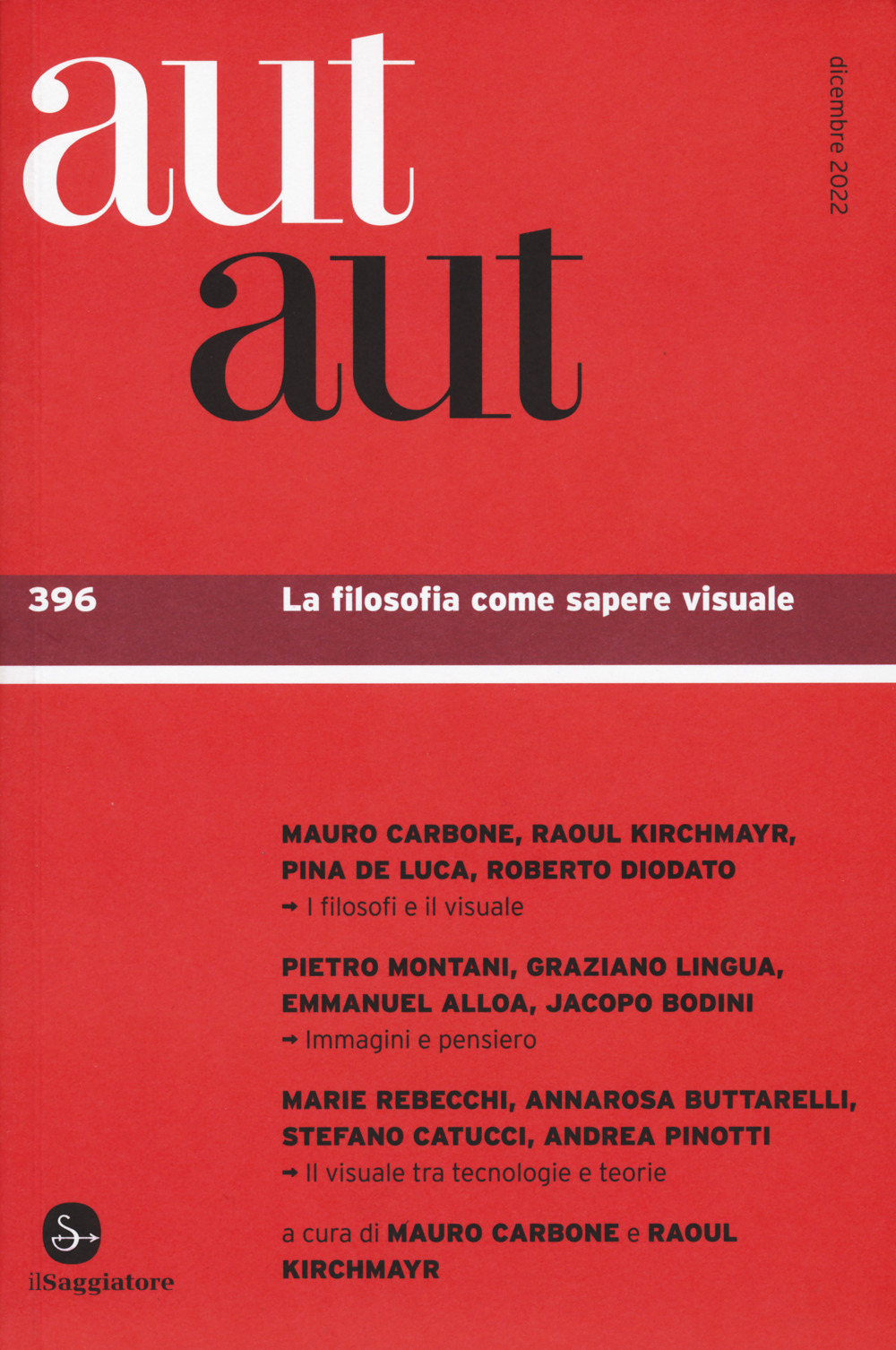 aut aut

dicembre 2022

396 La filosofia come sapere visuale

MAURO CARBONE, RAOUL KIRCHMAYR, PINA DE LUCA, ROBERTO DIODATO
→ I filosofi e il visuale

PIETRO MONTANI, GRAZIANO LINGUA, EMMANUEL ALLOA, JACOPO BODINI
→ Immagini e pensiero

MARIE REBECCHI, ANNAROSA BUTTARELLI, STEFANO CATUCCI, ANDREA PINOTTI
→ Il visuale tra tecnologie e teorie

a cura di MAURO CARBONE e RAOUL KIRCHMAYR

S

ilSaggiatore